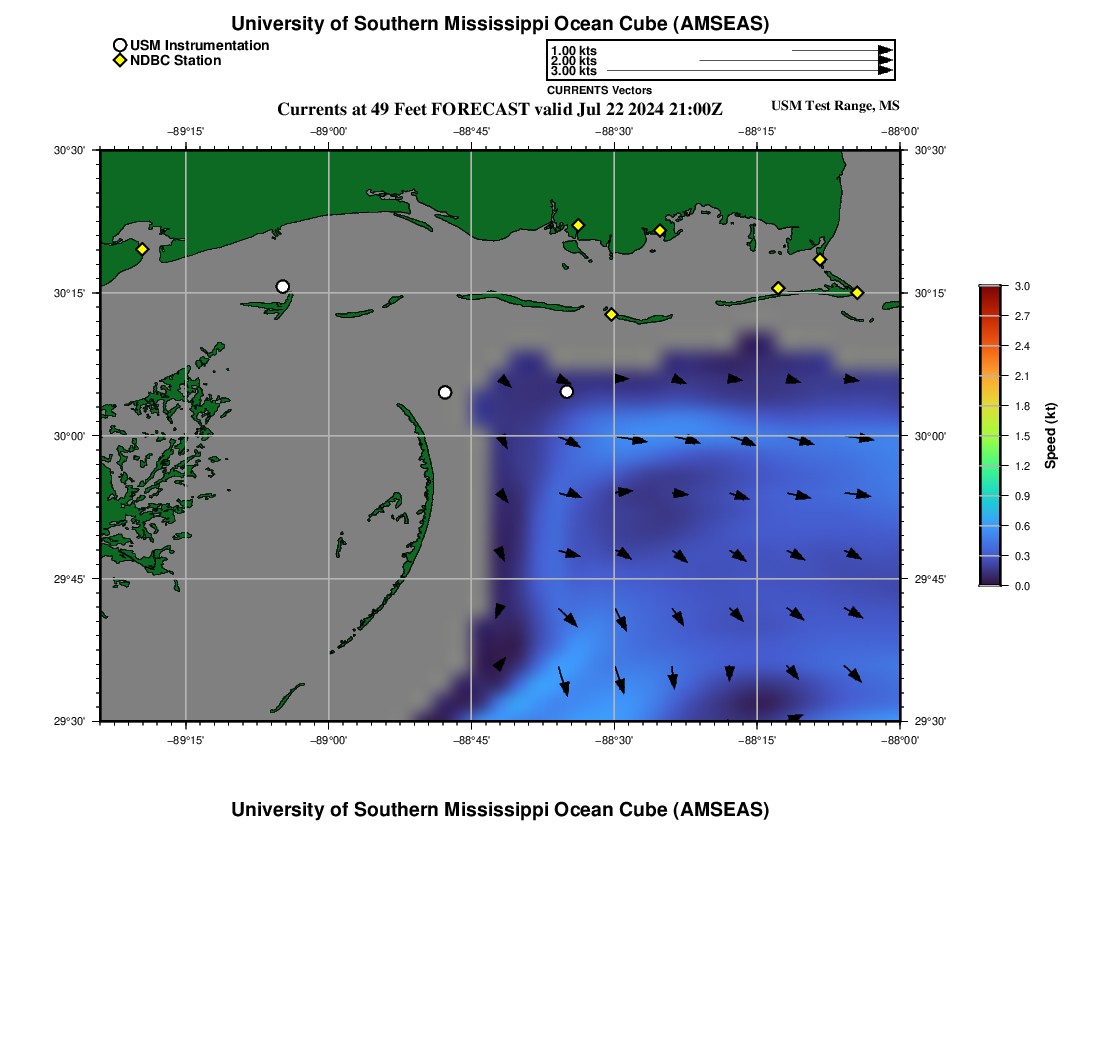 University of Southern Mississippi Ocean Cube (AMSEAS)

USM Instrumentation
NDBC Station

1.00 kts
2.00 kts
3.00 kts
CURRENTS Vectors

Currents at 49 Feet FORECAST valid Jul 22 2024 21:00Z

USM Test Range, MS

−89°15' −89°00' −88°45' −88°30' −88°15' −88°00'

30°30' 30°15' 30°00' 29°45' 29°30'

30°30' 30°15' 30°00' 29°45' 29°30'

−89°15' −89°00' −88°45' −88°30' −88°15' −88°00'

3.0
2.7
2.4
2.1
1.8
1.5
1.2
0.9
0.6
0.3
0.0
Speed (kt)

University of Southern Mississippi Ocean Cube (AMSEAS)